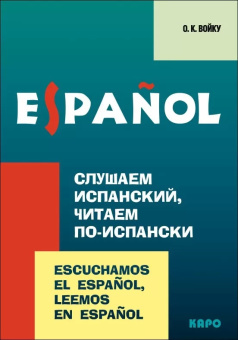 О. К. ВОЙКУ

ESPAÑOL

СЛУШАЕМ ИСПАНСКИЙ, ЧИТАЕМ ПО-ИСПАНСКИ

ESCUCHAMOS EL ESPAÑOL, LEEMOS EN ESPAÑOL

КАРО